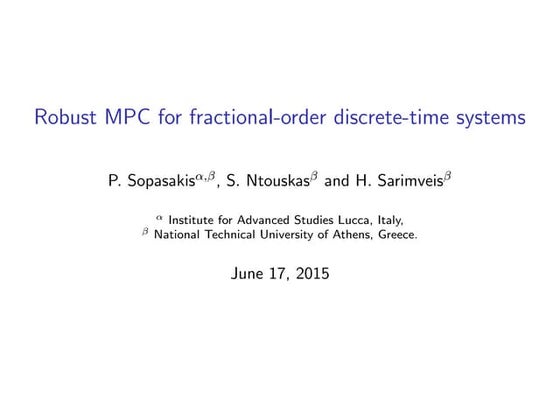 Robust MPC for fractional-order discrete-time systems

P. Sopasakis$^{\alpha,\beta}$, S. Ntouskas$^{\beta}$ and H. Sarimveis$^{\beta}$

$^{\alpha}$ Institute for Advanced Studies Lucca, Italy,
$^{\beta}$ National Technical University of Athens, Greece.

June 17, 2015